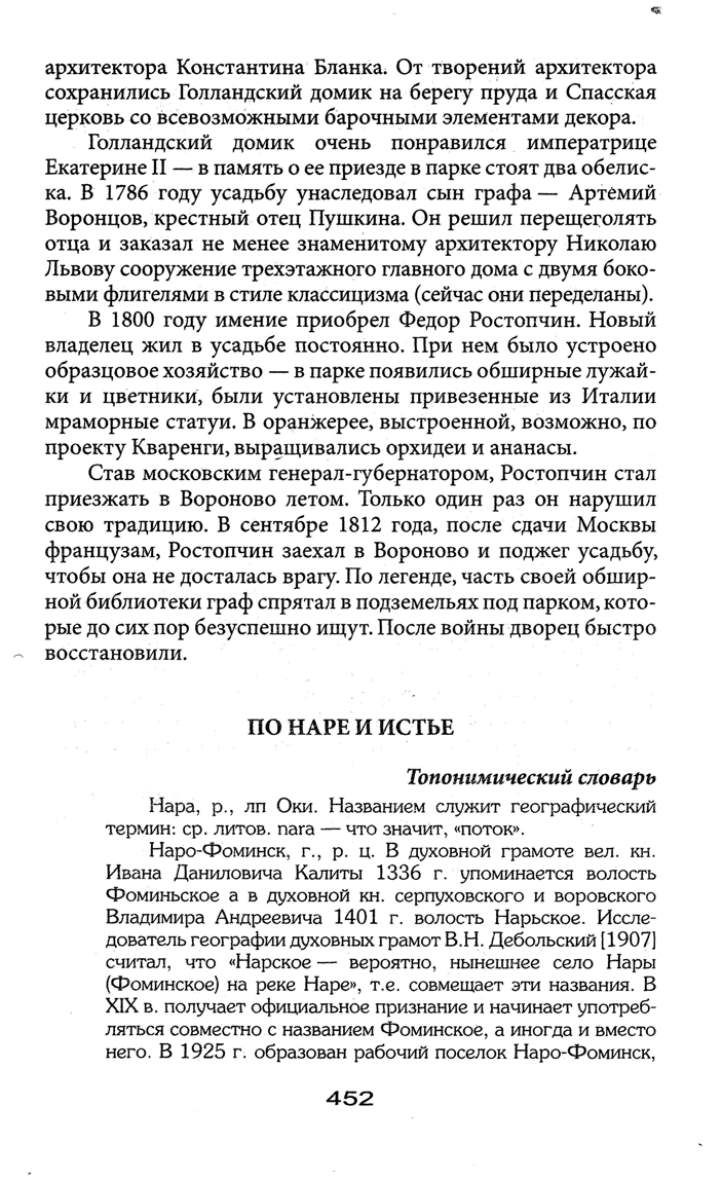 архитектора Константина Бланка. От творений архитектора сохранились Голландский домик на берегу пруда и Спасская церковь со всевозможными барочными элементами декора.

Голландский домик очень понравился императрице Екатерине II — в память о ее приезде в парке стоят два обелиска. В 1786 году усадьбу унаследовал сын графа — Артемий Воронцов, крестный отец Пушкина. Он решил перещеголять отца и заказал не менее знаменитому архитектору Николаю Львову сооружение трехэтажного главного дома с двумя боковыми флигелями в стиле классицизма (сейчас они переделаны).

В 1800 году имение приобрел Федор Ростопчин. Новый владелец жил в усадьбе постоянно. При нем было устроено образцовое хозяйство — в парке появились обширные лужайки и цветники, были установлены привезенные из Италии мраморные статуи. В оранжерее, выстроенной, возможно, по проекту Кваренги, выращивались орхидеи и ананасы.

Став московским генерал-губернатором, Ростопчин стал приезжать в Вороново летом. Только один раз он нарушил свою традицию. В сентябре 1812 года, после сдачи Москвы французам, Ростопчин заехал в Вороново и поджег усадьбу, чтобы она не досталась врагу. По легенде, часть своей обширной библиотеки граф спрятал в подземельях под парком, которые до сих пор безуспешно ищут. После войны дворец быстро восстановили.

ПО НАРЕ И ИСТЬЕ

Топонимический словарь

Нара, р., лп Оки. Названием служит географический термин: ср. литов. nara — что значит, «поток».

Наро-Фоминск, г., р. ц. В духовной грамоте вел. кн. Ивана Даниловича Калиты 1336 г. упоминается волость Фоминьское а в духовной кн. серпуховского и воровского Владимира Андреевича 1401 г. волость Нарьское. Исследователь географии духовных грамот В.Н. Дебольский [1907] считал, что «Нарское — вероятно, нынешнее село Нары (Фоминское) на реке Наре», т.е. совмещает эти названия. В XIX в. получает официальное признание и начинает употребляться совместно с названием Фоминское, а иногда и вместо него. В 1925 г. образован рабочий поселок Наро-Фоминск,

452